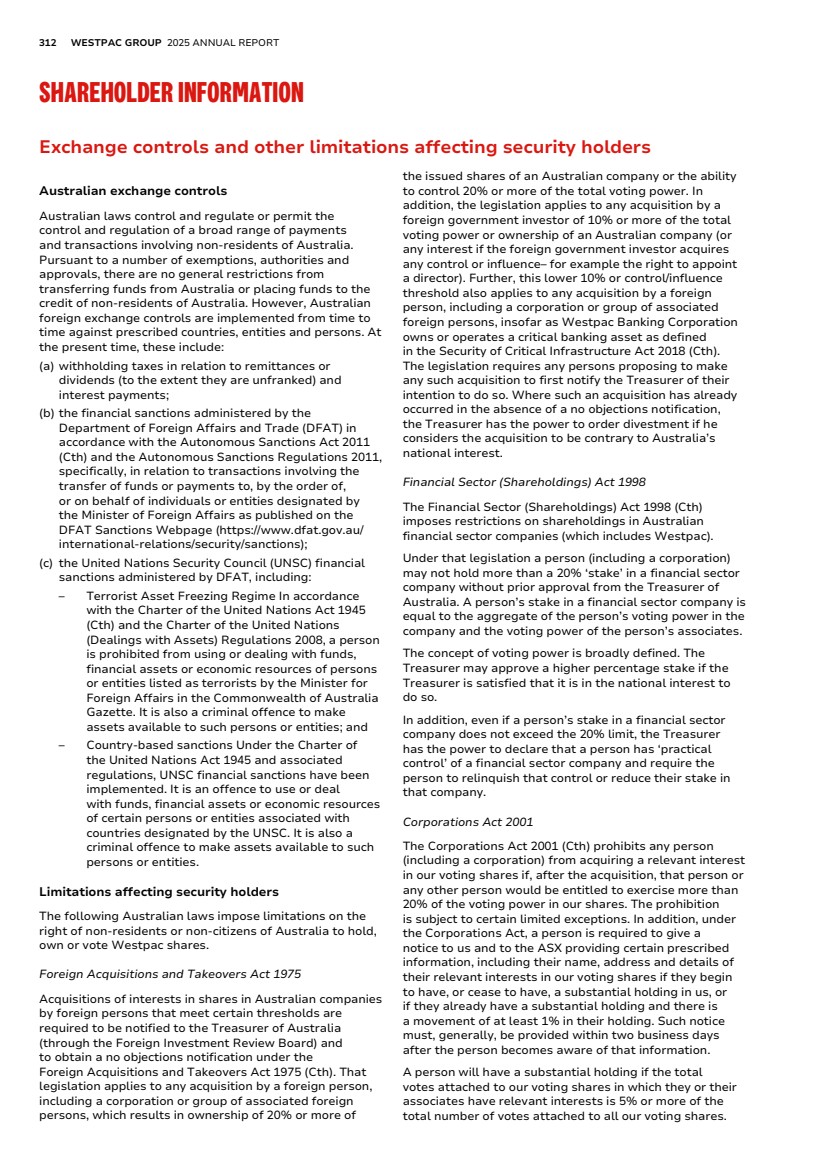 312 WESTPAC GROUP 2025 ANNUAL REPORT

SHAREHOLDER INFORMATION

Exchange controls and other limitations affecting security holders

Australian exchange controls

Australian laws control and regulate or permit the control and regulation of a broad range of payments and transactions involving non-residents of Australia. Pursuant to a number of exemptions, authorities and approvals, there are no general restrictions from transferring funds from Australia or placing funds to the credit of non-residents of Australia. However, Australian foreign exchange controls are implemented from time to time against prescribed countries, entities and persons. At the present time, these include:

(a) withholding taxes in relation to remittances or dividends (to the extent they are unfranked) and interest payments;

(b) the financial sanctions administered by the Department of Foreign Affairs and Trade (DFAT) in accordance with the Autonomous Sanctions Act 2011 (Cth) and the Autonomous Sanctions Regulations 2011, specifically, in relation to transactions involving the transfer of funds or payments to, by the order of, or on behalf of individuals or entities designated by the Minister of Foreign Affairs as published on the DFAT Sanctions Webpage (https://www.dfat.gov.au/international-relations/security/sanctions);

(c) the United Nations Security Council (UNSC) financial sanctions administered by DFAT, including:

– Terrorist Asset Freezing Regime In accordance with the Charter of the United Nations Act 1945 (Cth) and the Charter of the United Nations (Dealings with Assets) Regulations 2008, a person is prohibited from using or dealing with funds, financial assets or economic resources of persons or entities listed as terrorists by the Minister for Foreign Affairs in the Commonwealth of Australia Gazette. It is also a criminal offence to make assets available to such persons or entities; and

– Country-based sanctions Under the Charter of the United Nations Act 1945 and associated regulations, UNSC financial sanctions have been implemented. It is an offence to use or deal with funds, financial assets or economic resources of certain persons or entities associated with countries designated by the UNSC. It is also a criminal offence to make assets available to such persons or entities.

Limitations affecting security holders

The following Australian laws impose limitations on the right of non-residents or non-citizens of Australia to hold, own or vote Westpac shares.

Foreign Acquisitions and Takeovers Act 1975

Acquisitions of interests in shares in Australian companies by foreign persons that meet certain thresholds are required to be notified to the Treasurer of Australia (through the Foreign Investment Review Board) and to obtain a no objections notification under the Foreign Acquisitions and Takeovers Act 1975 (Cth). That legislation applies to any acquisition by a foreign person, including a corporation or group of associated foreign persons, which results in ownership of 20% or more of the issued shares of an Australian company or the ability to control 20% or more of the total voting power. In addition, the legislation applies to any acquisition by a foreign government investor of 10% or more of the total voting power or ownership of an Australian company (or any interest if the foreign government investor acquires any control or influence– for example the right to appoint a director). Further, this lower 10% or control/influence threshold also applies to any acquisition by a foreign person, including a corporation or group of associated foreign persons, insofar as Westpac Banking Corporation owns or operates a critical banking asset as defined in the Security of Critical Infrastructure Act 2018 (Cth). The legislation requires any persons proposing to make any such acquisition to first notify the Treasurer of their intention to do so. Where such an acquisition has already occurred in the absence of a no objections notification, the Treasurer has the power to order divestment if he considers the acquisition to be contrary to Australia's national interest.

Financial Sector (Shareholdings) Act 1998

The Financial Sector (Shareholdings) Act 1998 (Cth) imposes restrictions on shareholdings in Australian financial sector companies (which includes Westpac).

Under that legislation a person (including a corporation) may not hold more than a 20% 'stake' in a financial sector company without prior approval from the Treasurer of Australia. A person's stake in a financial sector company is equal to the aggregate of the person's voting power in the company and the voting power of the person's associates.

The concept of voting power is broadly defined. The Treasurer may approve a higher percentage stake if the Treasurer is satisfied that it is in the national interest to do so.

In addition, even if a person's stake in a financial sector company does not exceed the 20% limit, the Treasurer has the power to declare that a person has 'practical control' of a financial sector company and require the person to relinquish that control or reduce their stake in that company.

Corporations Act 2001

The Corporations Act 2001 (Cth) prohibits any person (including a corporation) from acquiring a relevant interest in our voting shares if, after the acquisition, that person or any other person would be entitled to exercise more than 20% of the voting power in our shares. The prohibition is subject to certain limited exceptions. In addition, under the Corporations Act, a person is required to give a notice to us and to the ASX providing certain prescribed information, including their name, address and details of their relevant interests in our voting shares if they begin to have, or cease to have, a substantial holding in us, or if they already have a substantial holding and there is a movement of at least 1% in their holding. Such notice must, generally, be provided within two business days after the person becomes aware of that information.

A person will have a substantial holding if the total votes attached to our voting shares in which they or their associates have relevant interests is 5% or more of the total number of votes attached to all our voting shares.